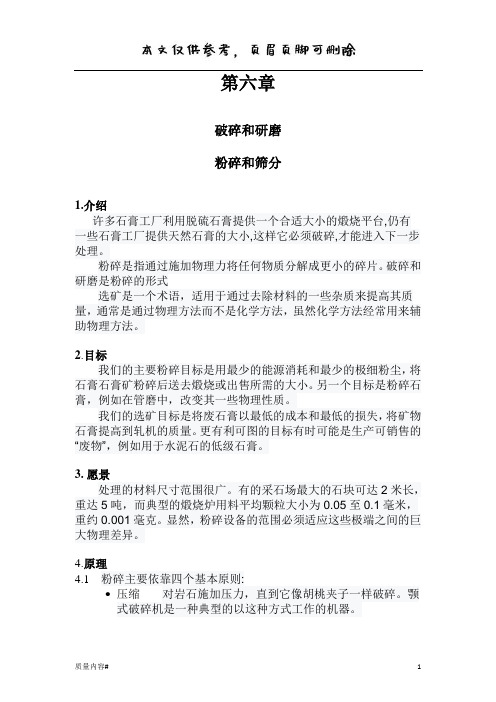 本文仅供参考，页眉页脚可删除

第六章

破碎和研磨

粉碎和筛分

1.介绍
许多石膏工厂利用脱硫石膏提供一个合适大小的煅烧平台,仍有一些石膏工厂提供天然石膏的大小,这样它必须破碎,才能进入下一步处理。
粉碎是指通过施加物理力将任何物质分解成更小的碎片。破碎和研磨是粉碎的形式
选矿是一个术语，适用于通过去除材料的一些杂质来提高其质量，通常是通过物理方法而不是化学方法，虽然化学方法经常用来辅助物理方法。

2.目标
我们的主要粉碎目标是用最少的能源消耗和最少的极细粉尘，将石膏石膏矿粉碎后送去煅烧或出售所需的大小。另一个目标是粉碎石膏，例如在管磨中，改变其一些物理性质。
我们的选矿目标是将废石膏以最低的成本和最低的损失，将矿物石膏提高到轧机的质量。更有利可图的目标有时可能是生产可销售的“废物”，例如用于水泥石的低级石膏。

3. 愿景
处理的材料尺寸范围很广。有的采石场最大的石块可达 2 米长，重达 5 吨，而典型的煅烧炉用料平均颗粒大小为 0.05 至 0.1 毫米，重约 0.001 毫克。显然，粉碎设备的范围必须适应这些极端之间的巨大物理差异。

4.原理
4.1 粉碎主要依靠四个基本原则:
• 压缩　对岩石施加压力，直到它像胡桃夹子一样破碎。颚式破碎机是一种典型的以这种方式工作的机器。

质量内容#　1